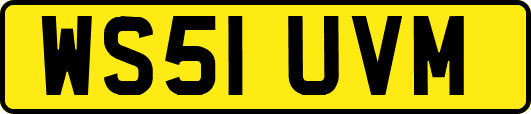 WS51 UVM